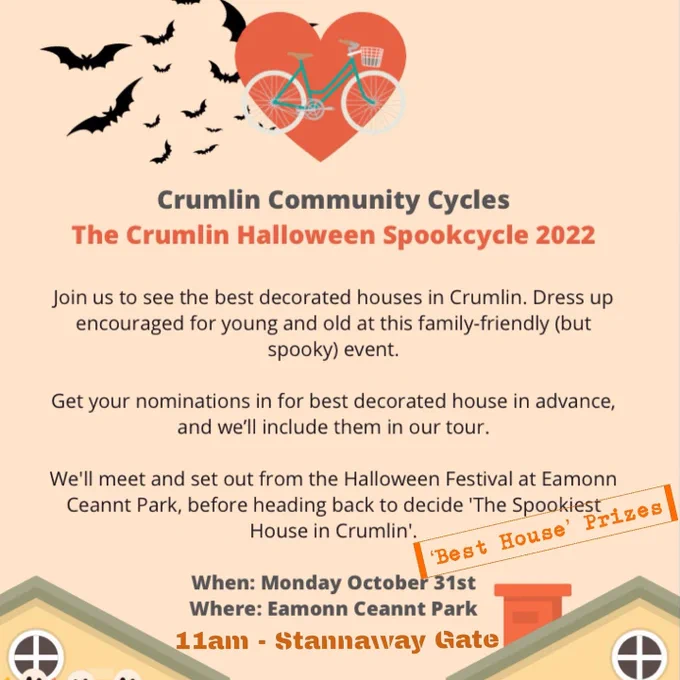 Crumlin Community Cycles
The Crumlin Halloween Spookcycle 2022

Join us to see the best decorated houses in Crumlin. Dress up encouraged for young and old at this family-friendly (but spooky) event.

Get your nominations in for best decorated house in advance, and we'll include them in our tour.

We'll meet and set out from the Halloween Festival at Eamonn Ceannt Park, before heading back to decide 'The Spookiest House in Crumlin'.

'Best House' Prizes

When: Monday October 31st
Where: Eamonn Ceannt Park
11am - Stannaway Gate